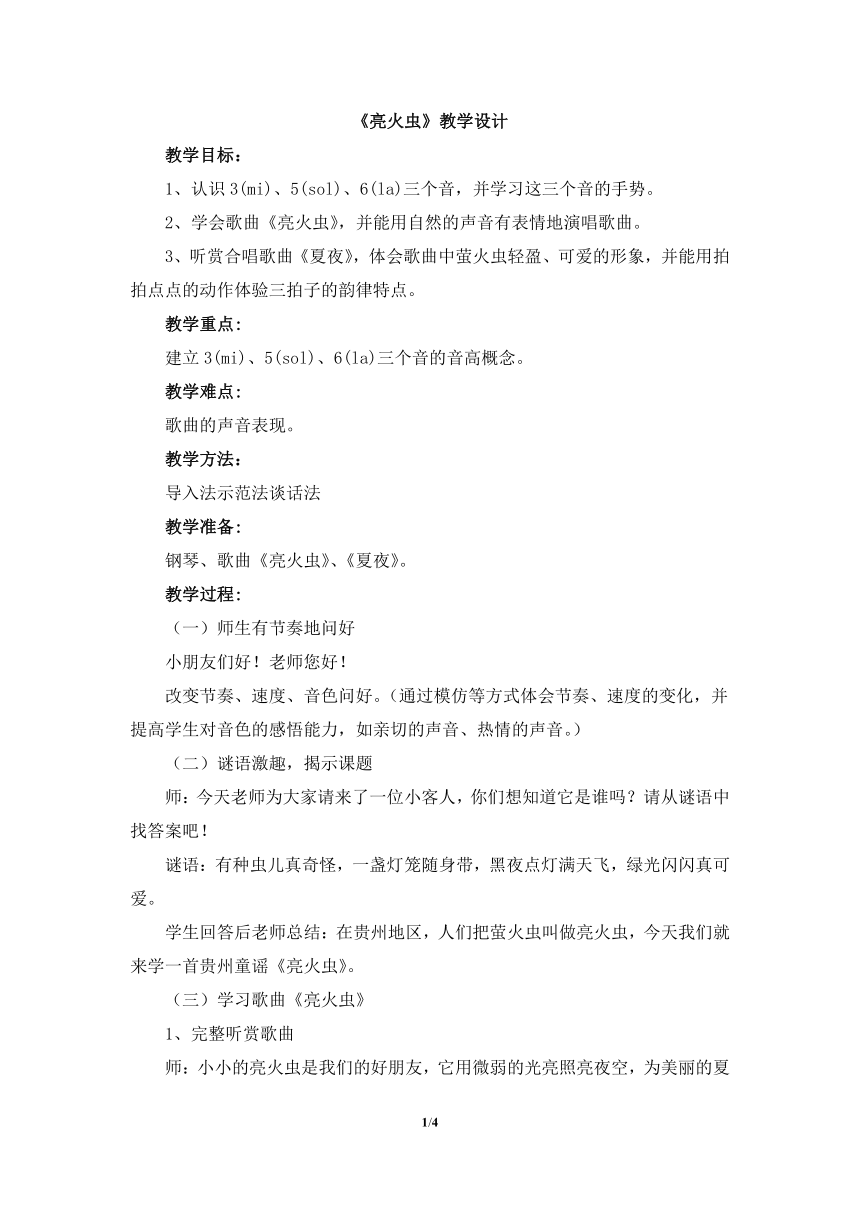 《亮火虫》教学设计

教学目标：

1、认识3(mi)、5(sol)、6(la)三个音，并学习这三个音的手势。

2、学会歌曲《亮火虫》，并能用自然的声音有表情地演唱歌曲。

3、听赏合唱歌曲《夏夜》，体会歌曲中萤火虫轻盈、可爱的形象，并能用拍拍点点的动作体验三拍子的韵律特点。

教学重点：

建立3(mi)、5(sol)、6(la)三个音的音高概念。

教学难点：

歌曲的声音表现。

教学方法：

导入法示范法谈话法

教学准备：

钢琴、歌曲《亮火虫》、《夏夜》。

教学过程：

（一）师生有节奏地问好

小朋友们好！老师您好！

改变节奏、速度、音色问好。（通过模仿等方式体会节奏、速度的变化，并提高学生对音色的感悟能力，如亲切的声音、热情的声音。）

（二）谜语激趣，揭示课题

师：今天老师为大家请来了一位小客人，你们想知道它是谁吗？请从谜语中找答案吧！

谜语：有种虫儿真奇怪，一盏灯笼随身带，黑夜点灯满天飞，绿光闪闪真可爱。

学生回答后老师总结：在贵州地区，人们把萤火虫叫做亮火虫，今天我们就来学一首贵州童谣《亮火虫》。

（三）学习歌曲《亮火虫》

1、完整听赏歌曲

师：小小的亮火虫是我们的好朋友，它用微弱的光亮照亮夜空，为美丽的夏

1/4